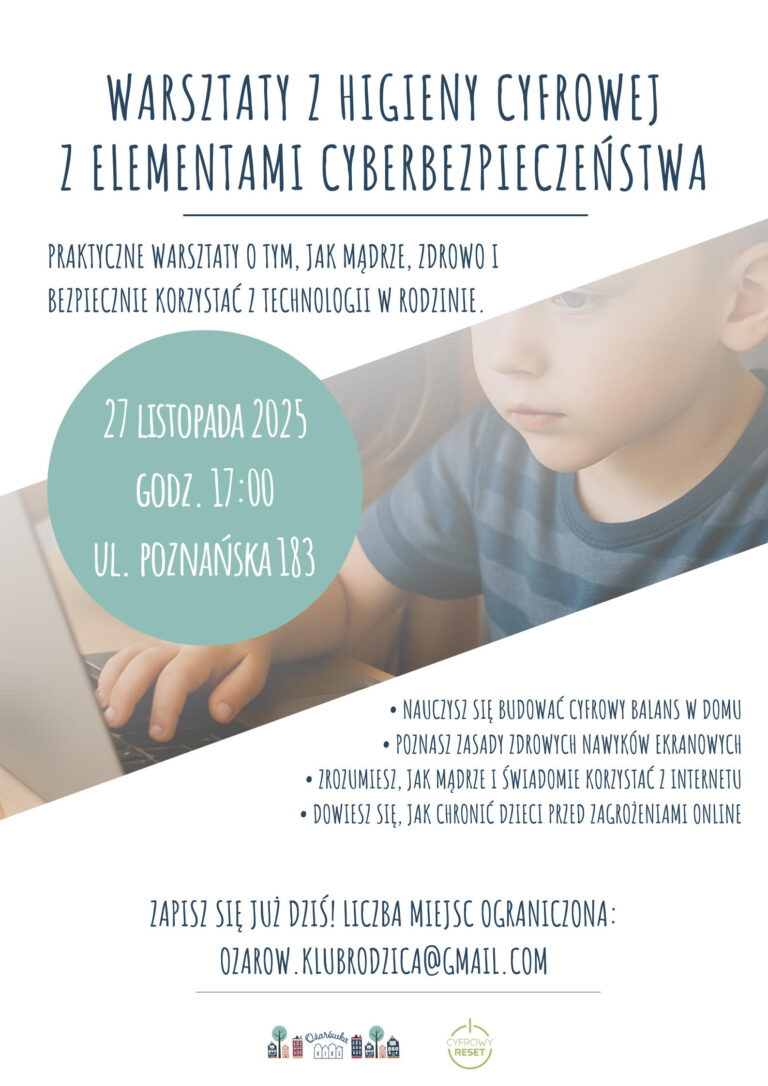 WARSZTATY Z HIGIENY CYFROWEJ
Z ELEMENTAMI CYBERBEZPIECZEŃSTWA

PRAKTYCZNE WARSZTATY O TYM, JAK MĄDRZE, ZDROWO I BEZPIECZNIE KORZYSTAĆ Z TECHNOLOGII W RODZINIE.

27 LISTOPADA 2025
GODZ. 17:00
UL. POZNAŃSKA 183

• NAUCZYSZ SIĘ BUDOWAĆ CYFROWY BALANS W DOMU
• POZNASZ ZASADY ZDROWYCH NAWYKÓW EKRANOWYCH
• ZROZUMIESZ, JAK MĄDRZE I ŚWIADOMIE KORZYSTAĆ Z INTERNETU
• DOWIESZ SIĘ, JAK CHRONIĆ DZIECI PRZED ZAGROŻENIAMI ONLINE

ZAPISZ SIĘ JUŻ DZIŚ! LICZBA MIEJSC OGRANICZONA:
OZAROW.KLUBRODZICA@GMAIL.COM

Ożarówka

CYFROWY RESET